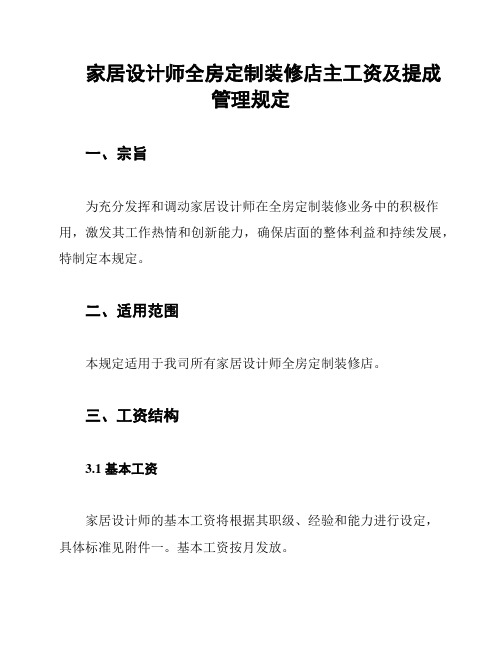 家居设计师全房定制装修店主工资及提成管理规定

一、宗旨

为充分发挥和调动家居设计师在全房定制装修业务中的积极作用，激发其工作热情和创新能力，确保店面的整体利益和持续发展，特制定本规定。

二、适用范围

本规定适用于我司所有家居设计师全房定制装修店。

三、工资结构

3.1 基本工资

家居设计师的基本工资将根据其职级、经验和能力进行设定，具体标准见附件一。基本工资按月发放。